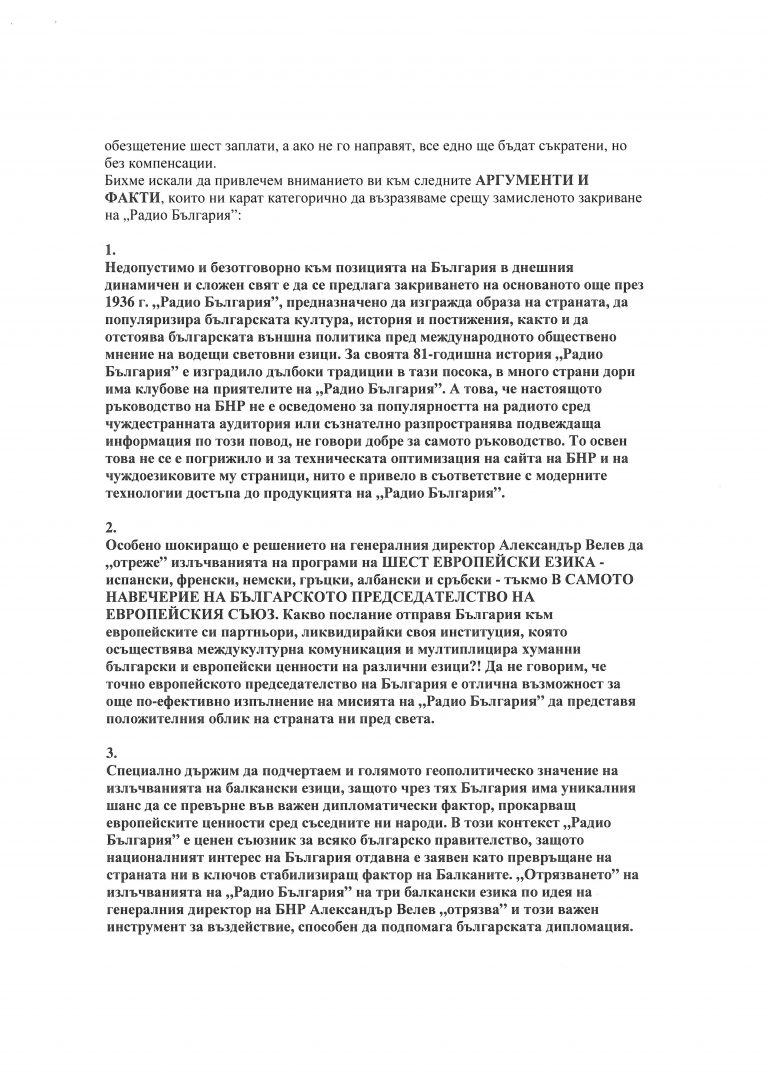 обезщетение шест заплати, а ако не го направят, все едно ще бъдат съкратени, но без компенсации.
Бихме искали да привлечем вниманието ви към следните АРГУМЕНТИ И ФАКТИ, които ни карат категорично да възразяваме срещу замисленото закриване на „Радио България":

1.
Недопустимо и безотговорно към позицията на България в днешния динамичен и сложен свят е да се предлага закриването на основаното още през 1936 г. „Радио България", предназначено да изгражда образа на страната, да популяризира българската култура, история и постижения, както и да отстоява българската външна политика пред международното обществено мнение на водещи световни езици. За своята 81-годишна история „Радио България" е изградило дълбоки традиции в тази посока, в много страни дори има клубове на приятелите на „Радио България". А това, че настоящото ръководство на БНР не е осведомено за популярността на радиото сред чуждестранната аудитория или съзнателно разпространява подвеждаща информация по този повод, не говори добре за самото ръководство. То освен това не се е погрижило и за техническата оптимизация на сайта на БНР и на чуждоезиковите му страници, нито е привело в съответствие с модерните технологии достъпа до продукцията на „Радио България".

2.
Особено шокиращо е решението на генералния директор Александър Велев да „отреже" излъчванията на програми на ШЕСТ ЕВРОПЕЙСКИ ЕЗИКА - испански, френски, немски, гръцки, албански и сръбски - тъкмо В САМОТО НАВЕЧЕРИЕ НА БЪЛГАРСКОТО ПРЕДСЕДАТЕЛСТВО НА ЕВРОПЕЙСКИЯ СЪЮЗ. Какво послание отправя България към европейските си партньори, ликвидирайки своя институция, която осъществява междукултурна комуникация и мултиплицира хуманни български и европейски ценности на различни езици?! Да не говорим, че точно европейското председателство на България е отлична възможност за още по-ефективно изпълнение на мисията на „Радио България" да представя положителния облик на страната ни пред света.

3.
Специално държим да подчертаем и голямото геополитическо значение на излъчванията на балкански езици, защото чрез тях България има уникалния шанс да се превърне във важен дипломатически фактор, прокарващ европейските ценности сред съседните ни народи. В този контекст „Радио България" е ценен съюзник за всяко българско правителство, защото националният интерес на България отдавна е заявен като превръщане на страната ни в ключов стабилизиращ фактор на Балканите. „Отрязването" на излъчванията на „Радио България" на три балкански езика по идея на генералния директор на БНР Александър Велев „отрязва" и този важен инструмент за въздействие, способен да подпомага българската дипломация.